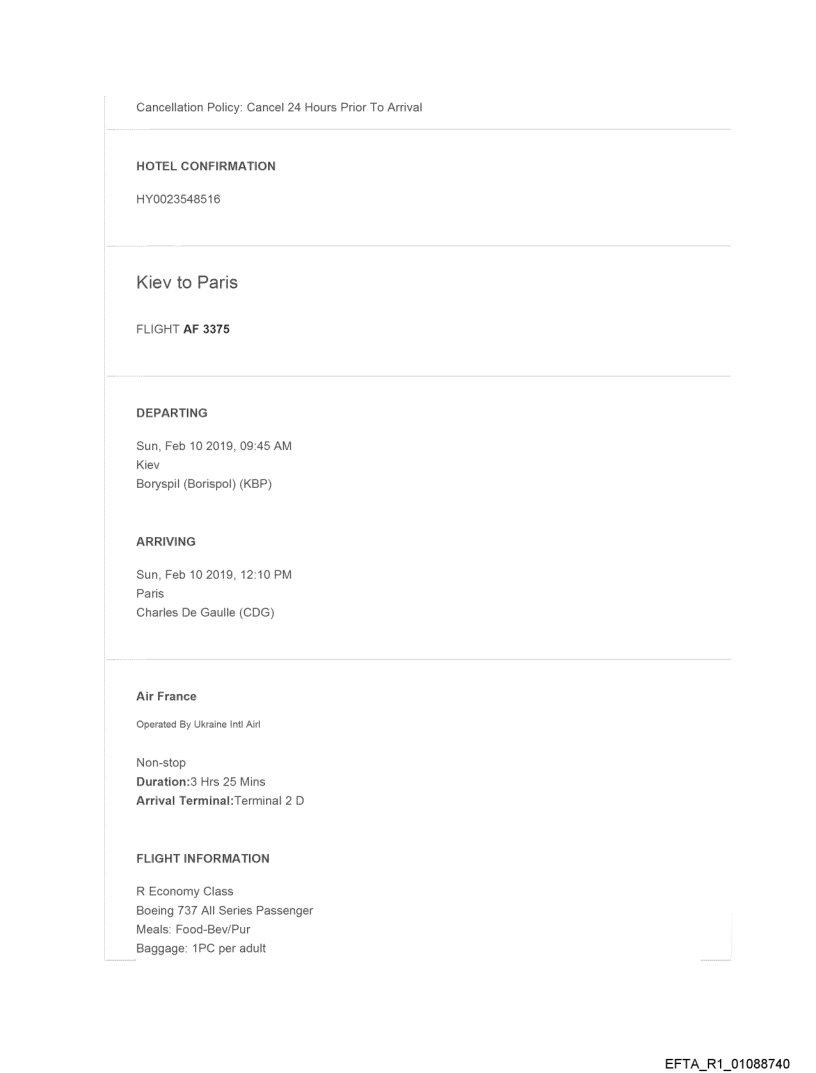 Cancellation Policy: Cancel 24 Hours Prior To Arrival

HOTEL CONFIRMATION

HY0023548516

Kiev to Paris

FLIGHT AF 3375

DEPARTING

Sun, Feb 10 2019, 09:45 AM
Kiev
Boryspil (Borispol) (KBP)

ARRIVING

Sun, Feb 10 2019, 12:10 PM
Paris
Charles De Gaulle (CDG)

Air France

Operated By Ukraine Intl Airl

Non-stop
Duration:3 Hrs 25 Mins
Arrival Terminal:Terminal 2 D

FLIGHT INFORMATION

R Economy Class
Boeing 737 All Series Passenger
Meals: Food-Bev/Pur
Baggage: 1PC per adult

EFTA_R1_01088740